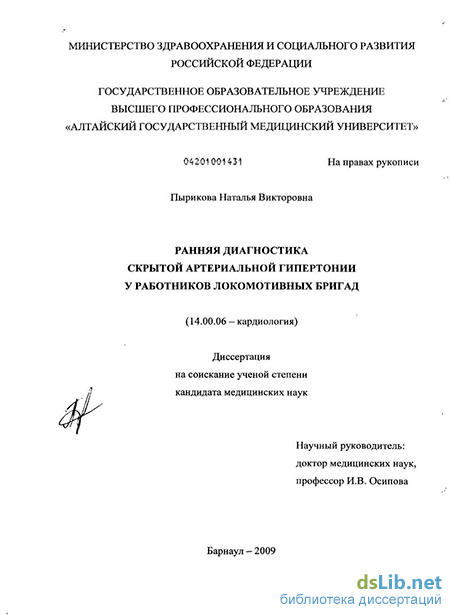 МИНИСТЕРСТВО ЗДРАВООХРАНЕНИЯ И СОЦИАЛЬНОГО РАЗВИТИЯ РОССИЙСКОЙ ФЕДЕРАЦИИ

ГОСУДАРСТВЕННОЕ ОБРАЗОВАТЕЛЬНОЕ УЧРЕЖДЕНИЕ ВЫСШЕГО ПРОФЕССИОНАЛЬНОГО ОБРАЗОВАНИЯ «АЛТАЙСКИЙ ГОСУДАРСТВЕННЫЙ МЕДИЦИНСКИЙ УНИВЕРСИТЕТ»

04201001431

На правах рукописи

Пырикова Наталья Викторовна

РАННЯЯ ДИАГНОСТИКА СКРЫТОЙ АРТЕРИАЛЬНОЙ ГИПЕРТОНИИ У РАБОТНИКОВ ЛОКОМОТИВНЫХ БРИГАД

(14.00.06 – кардиология)

Диссертация на соискание ученой степени кандидата медицинских наук

Научный руководитель: доктор медицинских наук, профессор И.В. Осипова

Барнаул – 2009

dsLib.net
библиотека диссертаций